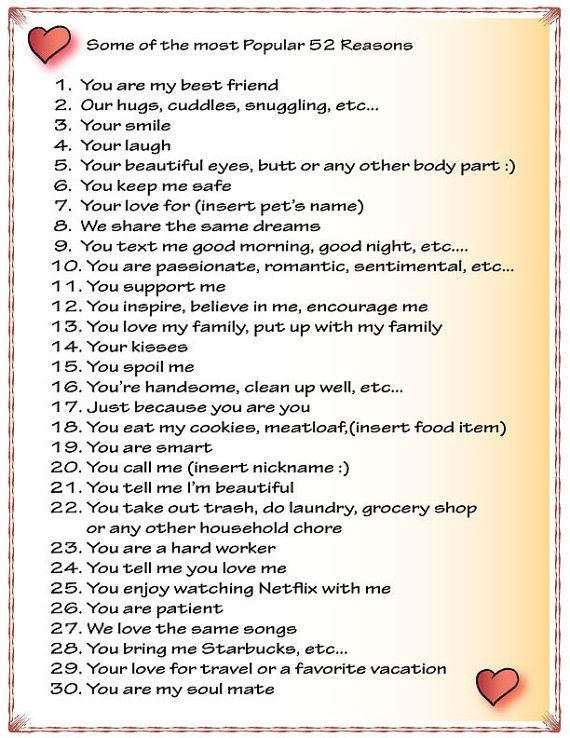 Some of the most Popular 52 Reasons

1. You are my best friend
2. Our hugs, cuddles, snuggling, etc...
3. Your smile
4. Your laugh
5. Your beautiful eyes, butt or any other body part :)
6. You keep me safe
7. Your love for (insert pet's name)
8. We share the same dreams
9. You text me good morning, good night, etc....
10. You are passionate, romantic, sentimental, etc...
11. You support me
12. You inspire, believe in me, encourage me
13. You love my family, put up with my family
14. Your kisses
15. You spoil me
16. You're handsome, clean up well, etc...
17. Just because you are you
18. You eat my cookies, meatloaf,(insert food item)
19. You are smart
20. You call me (insert nickname :)
21. You tell me I'm beautiful
22. You take out trash, do laundry, grocery shop or any other household chore
23. You are a hard worker
24. You tell me you love me
25. You enjoy watching Netflix with me
26. You are patient
27. We love the same songs
28. You bring me Starbucks, etc...
29. Your love for travel or a favorite vacation
30. You are my soul mate